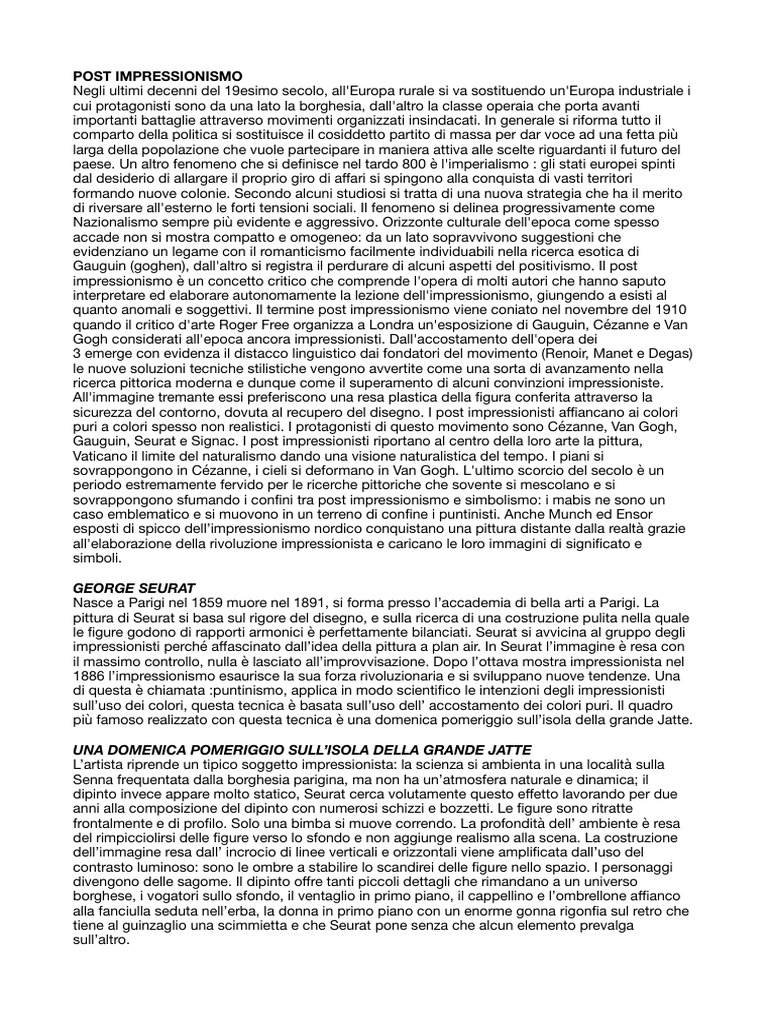 POST IMPRESSIONISMO
Negli ultimi decenni del 19esimo secolo, all'Europa rurale si va sostituendo un'Europa industriale i cui protagonisti sono da una lato la borghesia, dall'altro la classe operaia che porta avanti importanti battaglie attraverso movimenti organizzati insindacati. In generale si riforma tutto il comparto della politica si sostituisce il cosiddetto partito di massa per dar voce ad una fetta più larga della popolazione che vuole partecipare in maniera attiva alle scelte riguardanti il futuro del paese. Un altro fenomeno che si definisce nel tardo 800 è l'imperialismo : gli stati europei spinti dal desiderio di allargare il proprio giro di affari si spingono alla conquista di vasti territori formando nuove colonie. Secondo alcuni studiosi si tratta di una nuova strategia che ha il merito di riversare all'esterno le forti tensioni sociali. Il fenomeno si delinea progressivamente come Nazionalismo sempre più evidente e aggressivo. Orizzonte culturale dell'epoca come spesso accade non si mostra compatto e omogeneo: da un lato sopravvivono suggestioni che evidenziano un legame con il romanticismo facilmente individuabili nella ricerca esotica di Gauguin (goghen), dall'altro si registra il perdurare di alcuni aspetti del positivismo. Il post impressionismo è un concetto critico che comprende l'opera di molti autori che hanno saputo interpretare ed elaborare autonomamente la lezione dell'impressionismo, giungendo a esisti al quanto anomali e soggettivi. Il termine post impressionismo viene coniato nel novembre del 1910 quando il critico d'arte Roger Free organizza a Londra un'esposizione di Gauguin, Cézanne e Van Gogh considerati all'epoca ancora impressionisti. Dall'accostamento dell'opera dei 3 emerge con evidenza il distacco linguistico dai fondatori del movimento (Renoir, Manet e Degas) le nuove soluzioni tecniche stilistiche vengono avvertite come una sorta di avanzamento nella ricerca pittorica moderna e dunque come il superamento di alcuni convinzioni impressioniste. All'immagine tremante essi preferiscono una resa plastica della figura conferita attraverso la sicurezza del contorno, dovuta al recupero del disegno. I post impressionisti affiancano ai colori puri a colori spesso non realistici. I protagonisti di questo movimento sono Cézanne, Van Gogh, Gauguin, Seurat e Signac. I post impressionisti riportano al centro della loro arte la pittura, Vaticano il limite del naturalismo dando una visione naturalistica del tempo. I piani si sovrappongono in Cézanne, i cieli si deformano in Van Gogh. L'ultimo scorcio del secolo è un periodo estremamente fervido per le ricerche pittoriche che sovente si mescolano e si sovrappongono sfumando i confini tra post impressionismo e simbolismo: i mabis ne sono un caso emblematico e si muovono in un terreno di confine i puntinisti. Anche Munch ed Ensor esposti di spicco dell'impressionismo nordico conquistano una pittura distante dalla realtà grazie all'elaborazione della rivoluzione impressionista e caricano le loro immagini di significato e simboli.

GEORGE SEURAT
Nasce a Parigi nel 1859 muore nel 1891, si forma presso l'accademia di bella arti a Parigi. La pittura di Seurat si basa sul rigore del disegno, e sulla ricerca di una costruzione pulita nella quale le figure godono di rapporti armonici è perfettamente bilanciati. Seurat si avvicina al gruppo degli impressionisti perché affascinato dall'idea della pittura a plan air. In Seurat l'immagine è resa con il massimo controllo, nulla è lasciato all'improvvisazione. Dopo l'ottava mostra impressionista nel 1886 l'impressionismo esaurisce la sua forza rivoluzionaria e si sviluppano nuove tendenze. Una di questa è chiamata :puntinismo, applica in modo scientifico le intenzioni degli impressionisti sull'uso dei colori, questa tecnica è basata sull'uso dell' accostamento dei colori puri. Il quadro più famoso realizzato con questa tecnica è una domenica pomeriggio sull'isola della grande Jatte.

UNA DOMENICA POMERIGGIO SULL'ISOLA DELLA GRANDE JATTE
L'artista riprende un tipico soggetto impressionista: la scienza si ambienta in una località sulla Senna frequentata dalla borghesia parigina, ma non ha un'atmosfera naturale e dinamica; il dipinto invece appare molto statico, Seurat cerca volutamente questo effetto lavorando per due anni alla composizione del dipinto con numerosi schizzi e bozzetti. Le figure sono ritratte frontalmente e di profilo. Solo una bimba si muove correndo. La profondità dell' ambiente è resa del rimpicciolirsi delle figure verso lo sfondo e non aggiunge realismo alla scena. La costruzione dell'immagine resa dall' incrocio di linee verticali e orizzontali viene amplificata dall'uso del contrasto luminoso: sono le ombre a stabilire lo scandirei delle figure nello spazio. I personaggi divengono delle sagome. Il dipinto offre tanti piccoli dettagli che rimandano a un universo borghese, i vogatori sullo sfondo, il ventaglio in primo piano, il cappellino e l'ombrellone affianco alla fanciulla seduta nell'erba, la donna in primo piano con un enorme gonna rigonfia sul retro che tiene al guinzaglio una scimmietta e che Seurat pone senza che alcun elemento prevalga sull'altro.